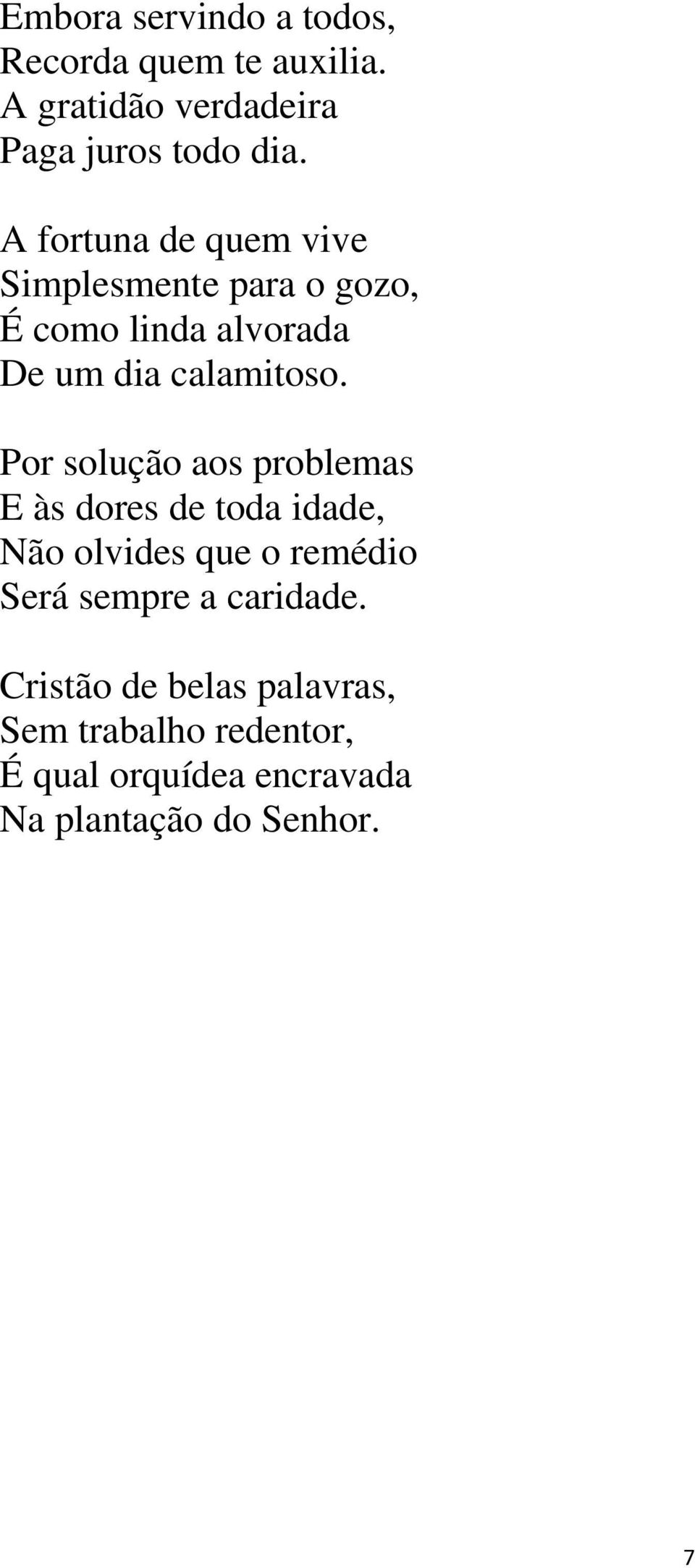 Embora servindo a todos,
Recorda quem te auxilia.
A gratidão verdadeira
Paga juros todo dia.

A fortuna de quem vive
Simplesmente para o gozo,
É como linda alvorada
De um dia calamitoso.

Por solução aos problemas
E às dores de toda idade,
Não olvides que o remédio
Será sempre a caridade.

Cristão de belas palavras,
Sem trabalho redentor,
É qual orquídea encravada
Na plantação do Senhor.

7